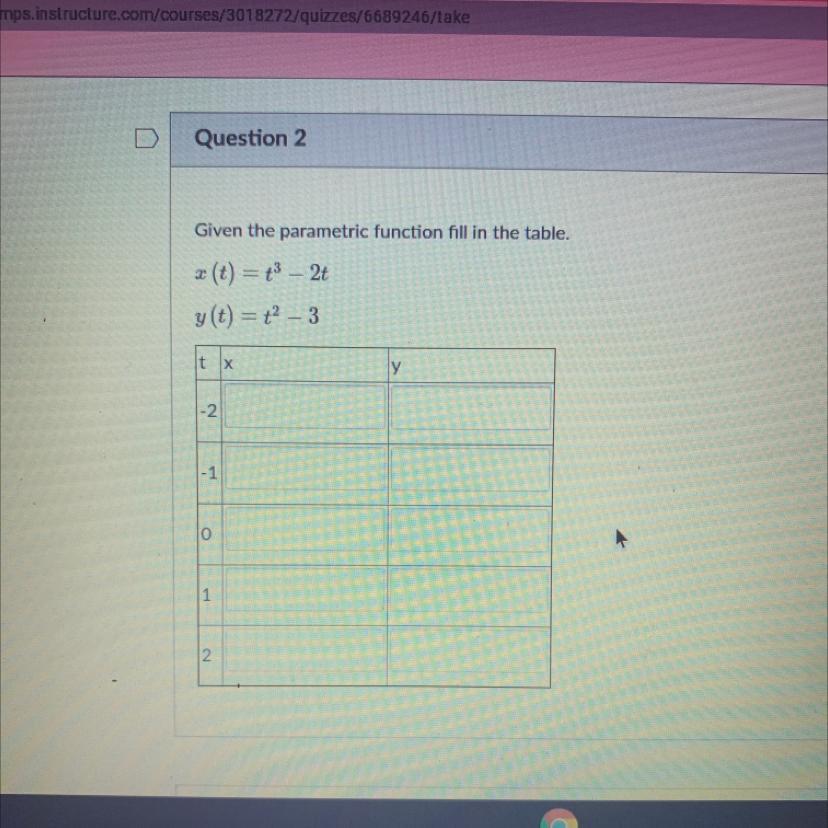 mps.instructure.com/courses/3018272/quizzes/6689246/take

Question 2

Given the parametric function fill in the table.

$x(t) = t^3 - 2t$

$y(t) = t^2 - 3$

| t | x | y |
|---|---|---|
| -2 | | |
| -1 | | |
| 0 | | |
| 1 | | |
| 2 | | |